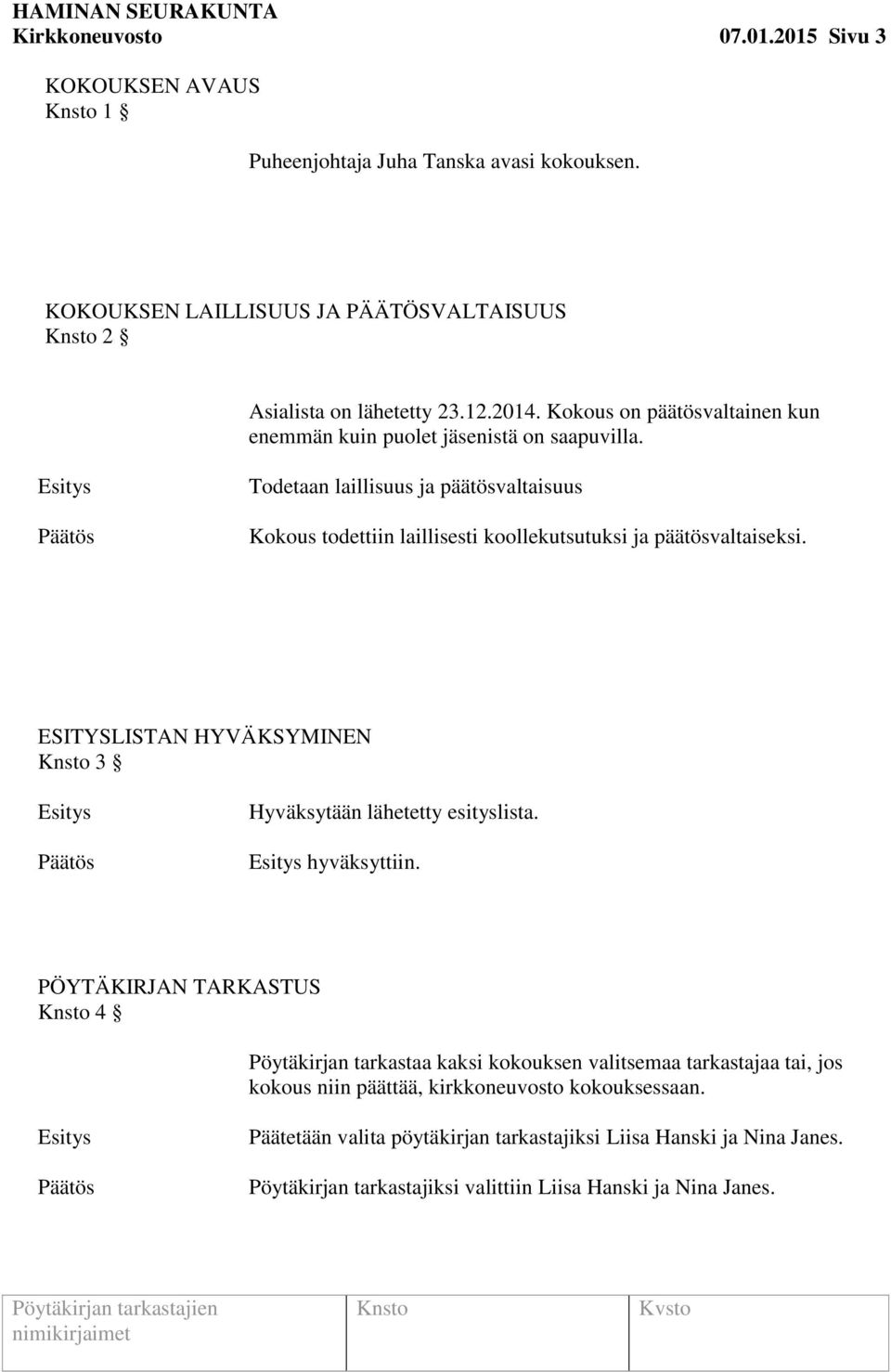 HAMINAN SEURAKUNTA
Kirkkoneuvosto 07.01.2015 Sivu 3

KOKOUKSEN AVAUS
Knsto 1 §

Puheenjohtaja Juha Tanska avasi kokouksen.

KOKOUKSEN LAILLISUUS JA PÄÄTÖSVALTAISUUS
Knsto 2 §

Asialista on lähetetty 23.12.2014. Kokous on päätösvaltainen kun enemmän kuin puolet jäsenistä on saapuvilla.

Esitys Todetaan laillisuus ja päätösvaltaisuus

Päätös Kokous todettiin laillisesti koollekutsutuksi ja päätösvaltaiseksi.

ESITYSLISTAN HYVÄKSYMINEN
Knsto 3 §

Esitys Hyväksytään lähetetty esityslista.

Päätös Esitys hyväksyttiin.

PÖYTÄKIRJAN TARKASTUS
Knsto 4 §

Pöytäkirjan tarkastaa kaksi kokouksen valitsemaa tarkastajaa tai, jos kokous niin päättää, kirkkoneuvosto kokouksessaan.

Esitys Päätetään valita pöytäkirjan tarkastajiksi Liisa Hanski ja Nina Janes.

Päätös Pöytäkirjan tarkastajiksi valittiin Liisa Hanski ja Nina Janes.

| Pöytäkirjan tarkastajien nimikirjaimet | Knsto | Kvsto |
|---|---|---|